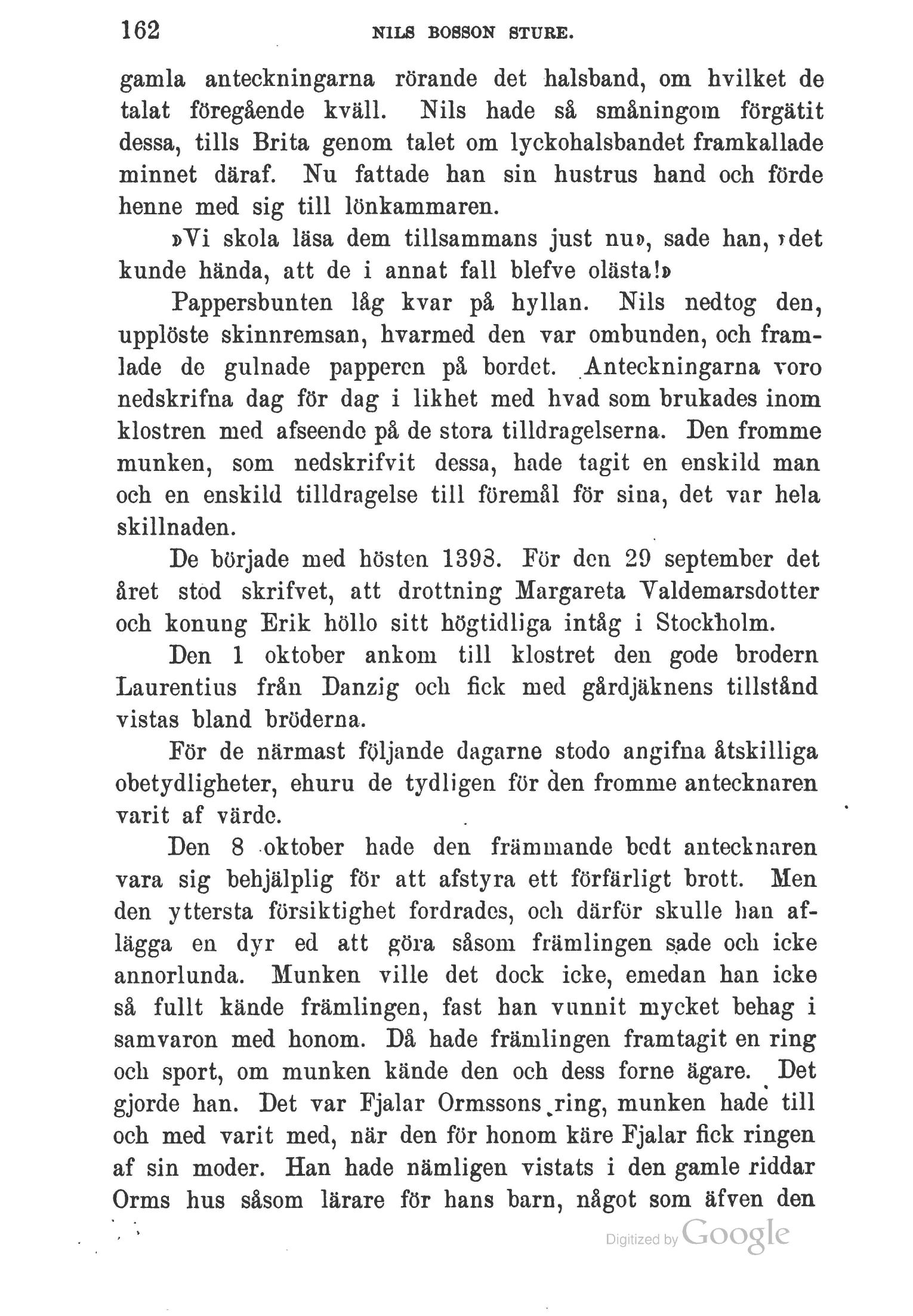 162 NILS BOSSON STURE.

gamla anteckningarna rörande det halsband, om hvilket de talat föregående kväll. Nils hade så småningom förgätit dessa, tills Brita genom talet om lyckohalsbandet framkallade minnet däraf. Nu fattade han sin hustrus hand och förde henne med sig till lönkammaren.

»Vi skola läsa dem tillsammans just nu», sade han, »det kunde hända, att de i annat fall blefve olästa!»

Pappersbunten låg kvar på hyllan. Nils nedtog den, upplöste skinnremsan, hvarmed den var ombunden, och framlade de gulnade papperen på bordet. Anteckningarna voro nedskrifna dag för dag i likhet med hvad som brukades inom klostren med afseende på de stora tilldragelserna. Den fromme munken, som nedskrifvit dessa, hade tagit en enskild man och en enskild tilldragelse till föremål för sina, det var hela skillnaden.

De började med hösten 1398. För den 29 september det året stod skrifvet, att drottning Margareta Valdemarsdotter och konung Erik höllo sitt högtidliga intåg i Stockholm.

Den 1 oktober ankom till klostret den gode brodern Laurentius från Danzig och fick med gårdjäknens tillstånd vistas bland bröderna.

För de närmast följande dagarne stodo angifna åtskilliga obetydligheter, ehuru de tydligen för den fromme antecknaren varit af värde.

Den 8 oktober hade den främmande bedt antecknaren vara sig behjälplig för att afstyra ett förfärligt brott. Men den yttersta försiktighet fordrades, och därför skulle han aflägga en dyr ed att göra såsom främlingen sade och icke annorlunda. Munken ville det dock icke, emedan han icke så fullt kände främlingen, fast han vunnit mycket behag i samvaron med honom. Då hade främlingen framtagit en ring och sport, om munken kände den och dess forne ägare. Det gjorde han. Det var Fjalar Ormssons ring, munken hade till och med varit med, när den för honom käre Fjalar fick ringen af sin moder. Han hade nämligen vistats i den gamle riddar Orms hus såsom lärare för hans barn, något som äfven den

Digitized by Google